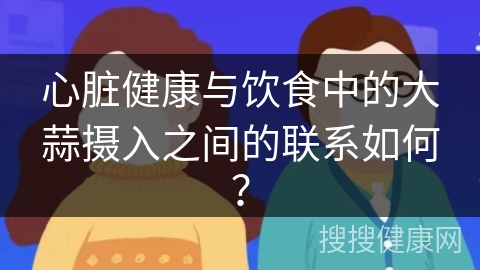 心脏健康与饮食中的大蒜摄入之间的联系如何？

搜搜健康网